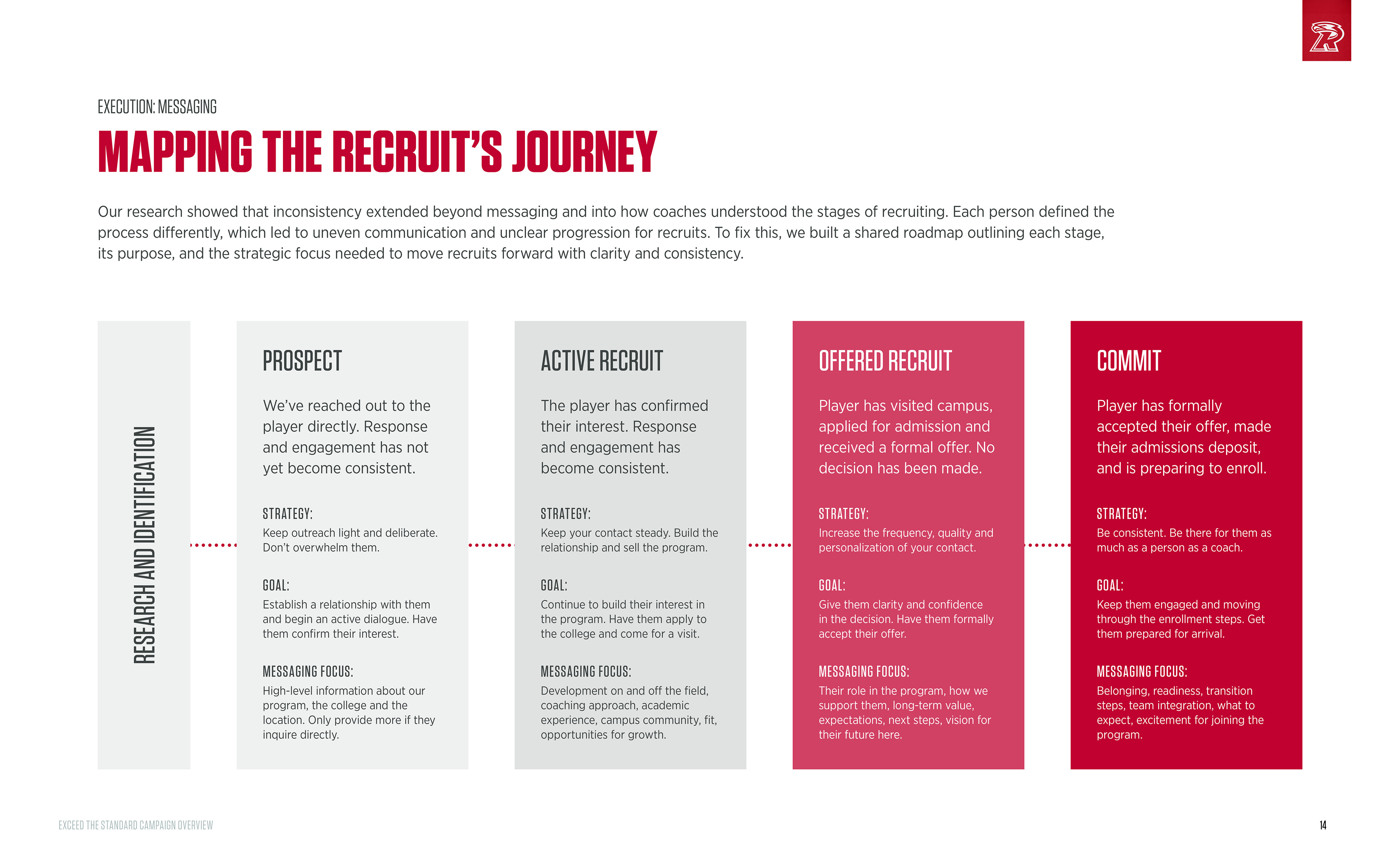 EXECUTION: MESSAGING

MAPPING THE RECRUIT'S JOURNEY

Our research showed that inconsistency extended beyond messaging and into how coaches understood the stages of recruiting. Each person defined the process differently, which led to uneven communication and unclear progression for recruits. To fix this, we built a shared roadmap outlining each stage, its purpose, and the strategic focus needed to move recruits forward with clarity and consistency.

RESEARCH AND IDENTIFICATION

PROSPECT

We've reached out to the player directly. Response and engagement has not yet become consistent.

STRATEGY:
Keep outreach light and deliberate. Don't overwhelm them.

GOAL:
Establish a relationship with them and begin an active dialogue. Have them confirm their interest.

MESSAGING FOCUS:
High-level information about our program, the college and the location. Only provide more if they inquire directly.

ACTIVE RECRUIT

The player has confirmed their interest. Response and engagement has become consistent.

STRATEGY:
Keep your contact steady. Build the relationship and sell the program.

GOAL:
Continue to build their interest in the program. Have them apply to the college and come for a visit.

MESSAGING FOCUS:
Development on and off the field, coaching approach, academic experience, campus community, fit, opportunities for growth.

OFFERED RECRUIT

Player has visited campus, applied for admission and received a formal offer. No decision has been made.

STRATEGY:
Increase the frequency, quality and personalization of your contact.

GOAL:
Give them clarity and confidence in the decision. Have them formally accept their offer.

MESSAGING FOCUS:
Their role in the program, how we support them, long-term value, expectations, next steps, vision for their future here.

COMMIT

Player has formally accepted their offer, made their admissions deposit, and is preparing to enroll.

STRATEGY:
Be consistent. Be there for them as much as a person as a coach.

GOAL:
Keep them engaged and moving through the enrollment steps. Get them prepared for arrival.

MESSAGING FOCUS:
Belonging, readiness, transition steps, team integration, what to expect, excitement for joining the program.

EXCEED THE STANDARD CAMPAIGN OVERVIEW

14